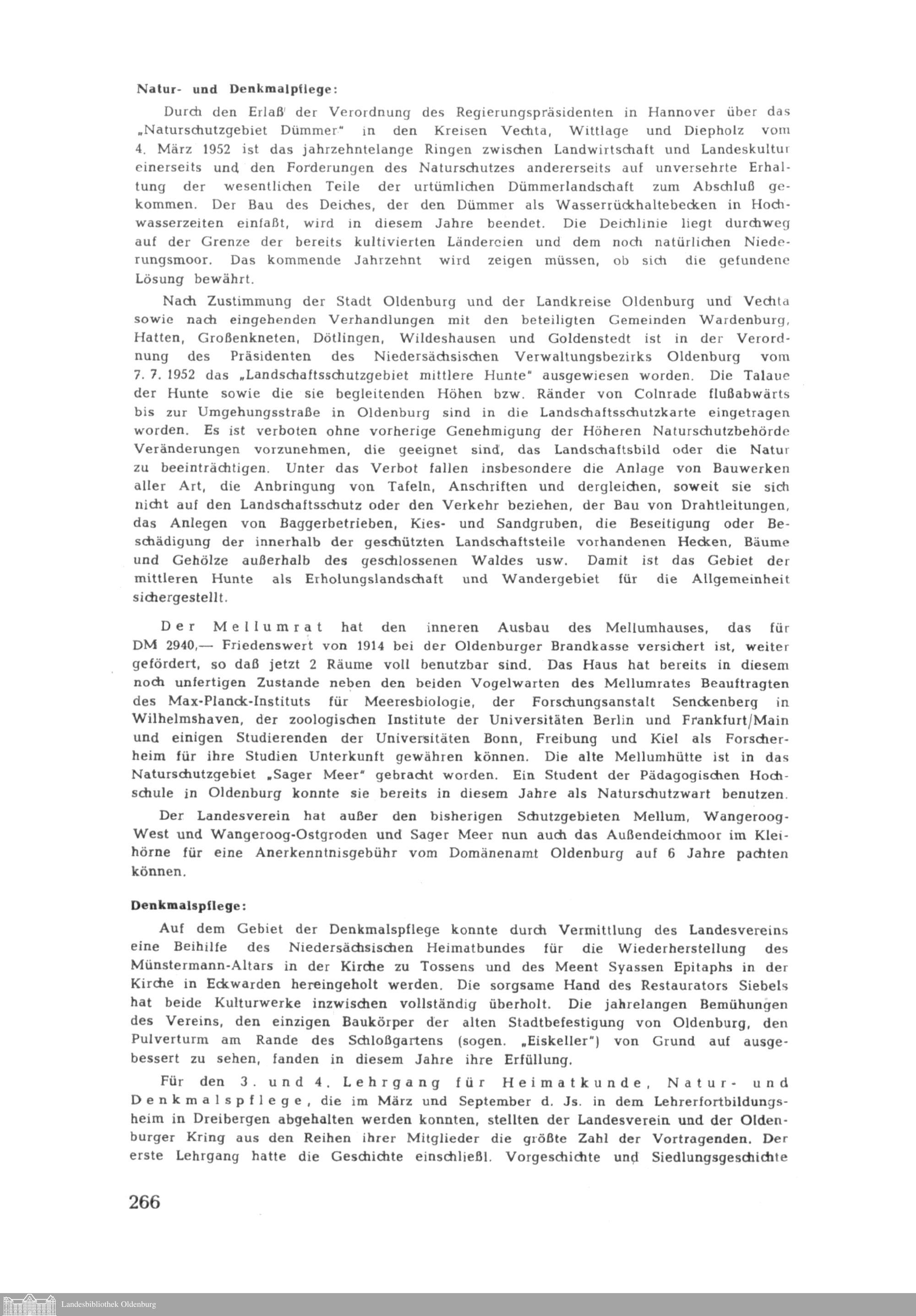 Natur- und Denkmalpflege:

Durch den Erlaß der Verordnung des Regierungspräsidenten in Hannover über das „Naturschutzgebiet Dümmer" in den Kreisen Vechta, Wittlage und Diepholz vom 4. März 1952 ist das jahrzehntelange Ringen zwischen Landwirtschaft und Landeskultur einerseits und den Forderungen des Naturschutzes andererseits auf unversehrte Erhaltung der wesentlichen Teile der urtümlichen Dümmerlandschaft zum Abschluß gekommen. Der Bau des Deiches, der den Dümmer als Wasserrückhaltebecken in Hochwasserzeiten einfaßt, wird in diesem Jahre beendet. Die Deichlinie liegt durchweg auf der Grenze der bereits kultivierten Ländereien und dem noch natürlichen Niederungsmoor. Das kommende Jahrzehnt wird zeigen müssen, ob sich die gefundene Lösung bewährt.

Nach Zustimmung der Stadt Oldenburg und der Landkreise Oldenburg und Vechta sowie nach eingehenden Verhandlungen mit den beteiligten Gemeinden Wardenburg, Hatten, Großenkneten, Dötlingen, Wildeshausen und Goldenstedt ist in der Verordnung des Präsidenten des Niedersächsischen Verwaltungsbezirks Oldenburg vom 7. 7. 1952 das „Landschaftsschutzgebiet mittlere Hunte" ausgewiesen worden. Die Talaue der Hunte sowie die sie begleitenden Höhen bzw. Ränder von Colnrade flußabwärts bis zur Umgehungsstraße in Oldenburg sind in die Landschaftsschutzkarte eingetragen worden. Es ist verboten ohne vorherige Genehmigung der Höheren Naturschutzbehörde Veränderungen vorzunehmen, die geeignet sind, das Landschaftsbild oder die Natur zu beeinträchtigen. Unter das Verbot fallen insbesondere die Anlage von Bauwerken aller Art, die Anbringung von Tafeln, Anschriften und dergleichen, soweit sie sich nicht auf den Landschaftsschutz oder den Verkehr beziehen, der Bau von Drahtleitungen, das Anlegen von Baggerbetrieben, Kies- und Sandgruben, die Beseitigung oder Beschädigung der innerhalb der geschützten Landschaftsteile vorhandenen Hecken, Bäume und Gehölze außerhalb des geschlossenen Waldes usw. Damit ist das Gebiet der mittleren Hunte als Erholungslandschaft und Wandergebiet für die Allgemeinheit sichergestellt.

Der Mellumrat hat den inneren Ausbau des Mellumhauses, das für DM 2940,— Friedenswert von 1914 bei der Oldenburger Brandkasse versichert ist, weiter gefördert, so daß jetzt 2 Räume voll benutzbar sind. Das Haus hat bereits in diesem noch unfertigen Zustande neben den beiden Vogelwarten des Mellumrates Beauftragten des Max-Planck-Instituts für Meeresbiologie, der Forschungsanstalt Senckenberg in Wilhelmshaven, der zoologischen Institute der Universitäten Berlin und Frankfurt/Main und einigen Studierenden der Universitäten Bonn, Freibung und Kiel als Forscherheim für ihre Studien Unterkunft gewähren können. Die alte Mellumhütte ist in das Naturschutzgebiet „Sager Meer" gebracht worden. Ein Student der Pädagogischen Hochschule in Oldenburg konnte sie bereits in diesem Jahre als Naturschutzwart benutzen.

Der Landesverein hat außer den bisherigen Schutzgebieten Mellum, Wangeroog-West und Wangeroog-Ostgroden und Sager Meer nun auch das Außendeichmoor im Kleihörne für eine Anerkenntnisgebühr vom Domänenamt Oldenburg auf 6 Jahre pachten können.

Denkmalspflege:

Auf dem Gebiet der Denkmalspflege konnte durch Vermittlung des Landesvereins eine Beihilfe des Niedersächsischen Heimatbundes für die Wiederherstellung des Münstermann-Altars in der Kirche zu Tossens und des Meent Syassen Epitaphs in der Kirche in Eckwarden hereingeholt werden. Die sorgsame Hand des Restaurators Siebels hat beide Kulturwerke inzwischen vollständig überholt. Die jahrelangen Bemühungen des Vereins, den einzigen Baukörper der alten Stadtbefestigung von Oldenburg, den Pulverturm am Rande des Schloßgartens (sogen. „Eiskeller") von Grund auf ausgebessert zu sehen, fanden in diesem Jahre ihre Erfüllung.

Für den 3. und 4. Lehrgang für Heimatkunde, Natur- und Denkmalspflege, die im März und September d. Js. in dem Lehrerfortbildungsheim in Dreibergen abgehalten werden konnten, stellten der Landesverein und der Oldenburger Kring aus den Reihen ihrer Mitglieder die größte Zahl der Vortragenden. Der erste Lehrgang hatte die Geschichte einschließl. Vorgeschichte und Siedlungsgeschichte

266

Landesbibliothek Oldenburg